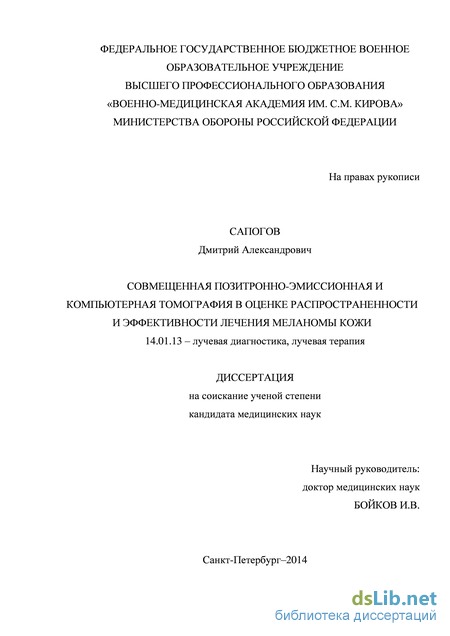 ФЕДЕРАЛЬНОЕ ГОСУДАРСТВЕННОЕ БЮДЖЕТНОЕ ВОЕННОЕ ОБРАЗОВАТЕЛЬНОЕ УЧРЕЖДЕНИЕ ВЫСШЕГО ПРОФЕССИОНАЛЬНОГО ОБРАЗОВАНИЯ «ВОЕННО-МЕДИЦИНСКАЯ АКАДЕМИЯ ИМ. С.М. КИРОВА» МИНИСТЕРСТВА ОБОРОНЫ РОССИЙСКОЙ ФЕДЕРАЦИИ

На правах рукописи

САПОГОВ
Дмитрий Александрович

СОВМЕЩЕННАЯ ПОЗИТРОННО-ЭМИССИОННАЯ И КОМПЬЮТЕРНАЯ ТОМОГРАФИЯ В ОЦЕНКЕ РАСПРОСТРАНЕННОСТИ И ЭФФЕКТИВНОСТИ ЛЕЧЕНИЯ МЕЛАНОМЫ КОЖИ
14.01.13 – лучевая диагностика, лучевая терапия

ДИССЕРТАЦИЯ
на соискание ученой степени
кандидата медицинских наук

Научный руководитель:
доктор медицинских наук
БОЙКОВ И.В.

Санкт-Петербург–2014

dsLib.net
библиотека диссертаций